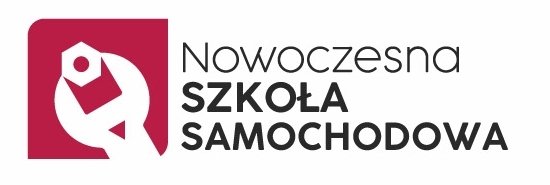 Nowoczesna
SZKOŁA
SAMOCHODOWA